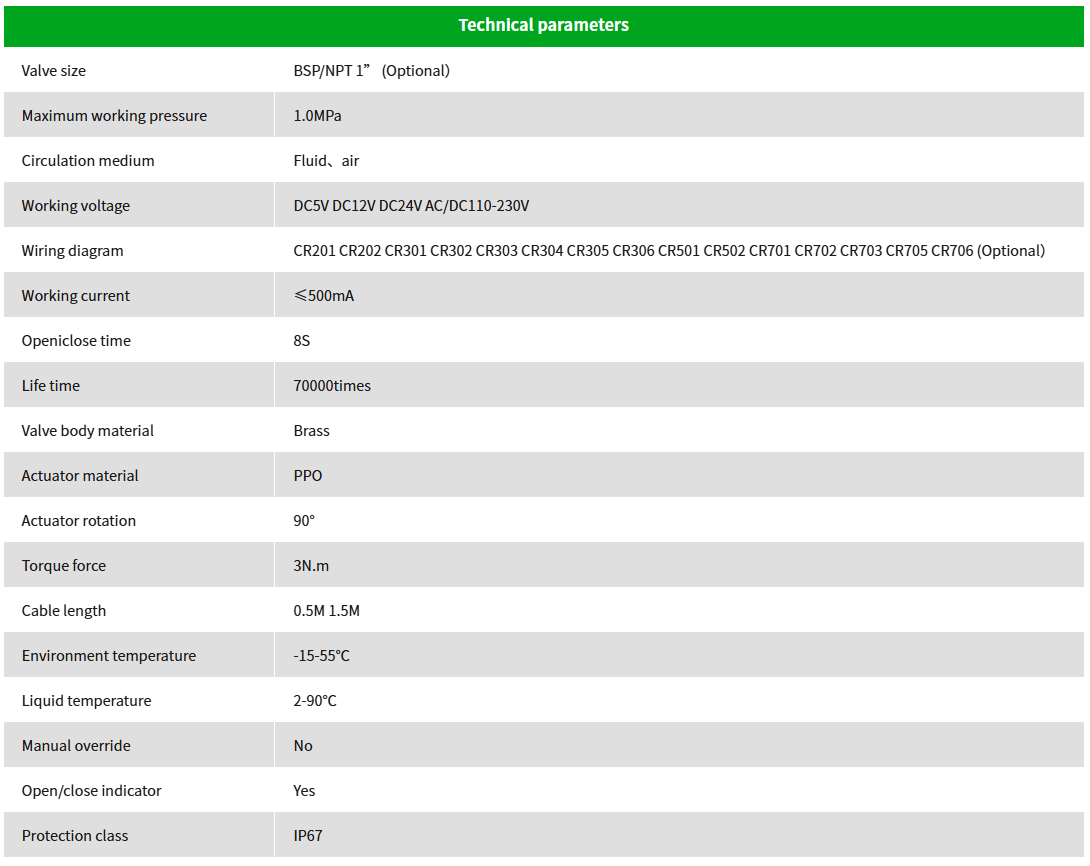 | Technical parameters | |
|---|---|
| Valve size | BSP/NPT 1” (Optional) |
| Maximum working pressure | 1.0MPa |
| Circulation medium | Fluid、air |
| Working voltage | DC5V DC12V DC24V AC/DC110-230V |
| Wiring diagram | CR201 CR202 CR301 CR302 CR303 CR304 CR305 CR306 CR501 CR502 CR701 CR702 CR703 CR705 CR706 (Optional) |
| Working current | ≤500mA |
| Openiclose time | 8S |
| Life time | 70000times |
| Valve body material | Brass |
| Actuator material | PPO |
| Actuator rotation | 90° |
| Torque force | 3N.m |
| Cable length | 0.5M 1.5M |
| Environment temperature | -15-55℃ |
| Liquid temperature | 2-90℃ |
| Manual override | No |
| Open/close indicator | Yes |
| Protection class | IP67 |